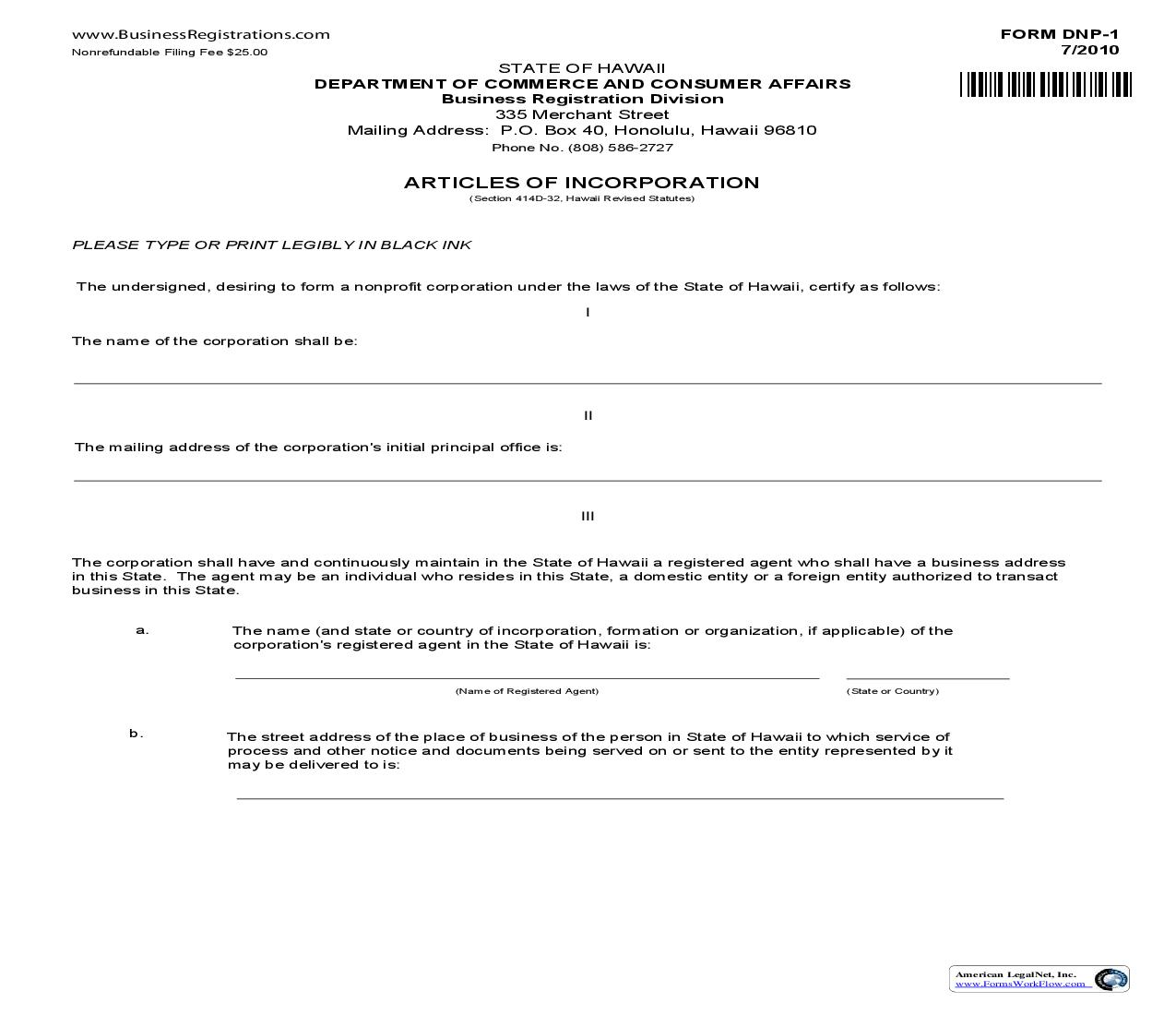 www.BusinessRegistrations.com
Nonrefundable Filing Fee $25.00

FORM DNP-1
7/2010

STATE OF HAWAII
DEPARTMENT OF COMMERCE AND CONSUMER AFFAIRS
Business Registration Division
335 Merchant Street
Mailing Address: P.O. Box 40, Honolulu, Hawaii 96810
Phone No. (808) 586-2727

ARTICLES OF INCORPORATION
(Section 414D-32, Hawaii Revised Statutes)

PLEASE TYPE OR PRINT LEGIBLY IN BLACK INK

The undersigned, desiring to form a nonprofit corporation under the laws of the State of Hawaii, certify as follows:

I

The name of the corporation shall be:

II

The mailing address of the corporation's initial principal office is:

III

The corporation shall have and continuously maintain in the State of Hawaii a registered agent who shall have a business address in this State. The agent may be an individual who resides in this State, a domestic entity or a foreign entity authorized to transact business in this State.

a. The name (and state or country of incorporation, formation or organization, if applicable) of the corporation's registered agent in the State of Hawaii is:

(Name of Registered Agent) (State or Country)

b. The street address of the place of business of the person in State of Hawaii to which service of process and other notice and documents being served on or sent to the entity represented by it may be delivered to is:

American LegalNet, Inc.
www.FormsWorkFlow.com